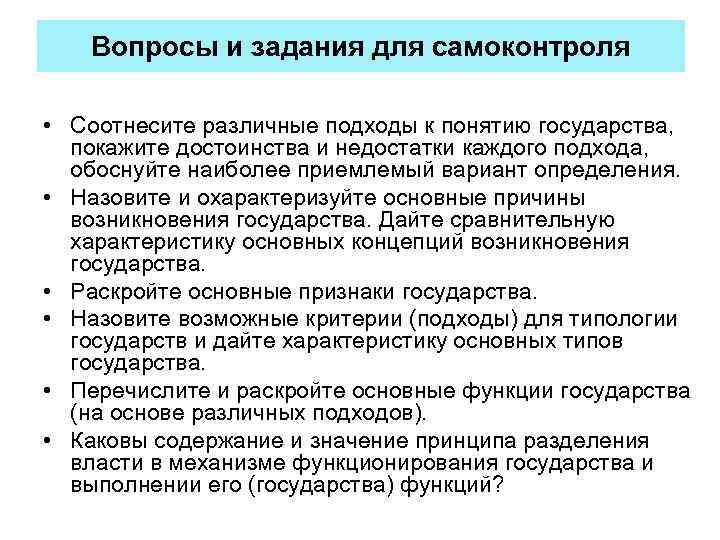 Вопросы и задания для самоконтроля

• Соотнесите различные подходы к понятию государства, покажите достоинства и недостатки каждого подхода, обоснуйте наиболее приемлемый вариант определения.
• Назовите и охарактеризуйте основные причины возникновения государства. Дайте сравнительную характеристику основных концепций возникновения государства.
• Раскройте основные признаки государства.
• Назовите возможные критерии (подходы) для типологии государств и дайте характеристику основных типов государства.
• Перечислите и раскройте основные функции государства (на основе различных подходов).
• Каковы содержание и значение принципа разделения власти в механизме функционирования государства и выполнении его (государства) функций?